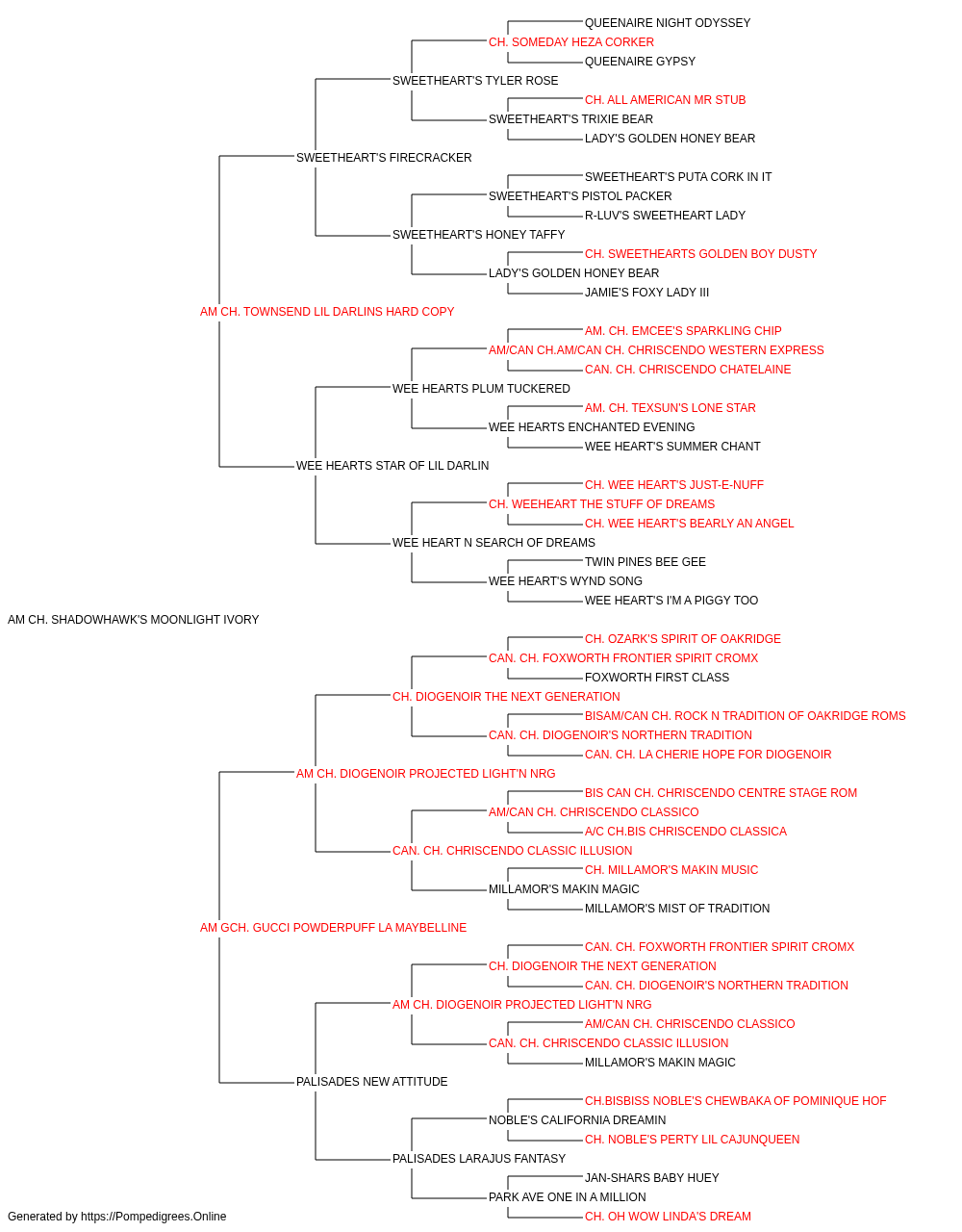 QUEENAIRE NIGHT ODYSSEY
CH. SOMEDAY HEZA CORKER
QUEENAIRE GYPSY
SWEETHEART'S TYLER ROSE
CH. ALL AMERICAN MR STUB
SWEETHEART'S TRIXIE BEAR
LADY'S GOLDEN HONEY BEAR
SWEETHEART'S FIRECRACKER
SWEETHEART'S PUTA CORK IN IT
SWEETHEART'S PISTOL PACKER
R-LUV'S SWEETHEART LADY
SWEETHEART'S HONEY TAFFY
CH. SWEETHEARTS GOLDEN BOY DUSTY
LADY'S GOLDEN HONEY BEAR
JAMIE'S FOXY LADY III
AM CH. TOWNSEND LIL DARLINS HARD COPY
AM. CH. EMCEE'S SPARKLING CHIP
AM/CAN CH.AM/CAN CH. CHRISCENDO WESTERN EXPRESS
CAN. CH. CHRISCENDO CHATELAINE
WEE HEARTS PLUM TUCKERED
AM. CH. TEXSUN'S LONE STAR
WEE HEARTS ENCHANTED EVENING
WEE HEART'S SUMMER CHANT
WEE HEARTS STAR OF LIL DARLIN
CH. WEE HEART'S JUST-E-NUFF
CH. WEEHEART THE STUFF OF DREAMS
CH. WEE HEART'S BEARLY AN ANGEL
WEE HEART N SEARCH OF DREAMS
TWIN PINES BEE GEE
WEE HEART'S WYND SONG
WEE HEART'S I'M A PIGGY TOO
AM CH. SHADOWHAWK'S MOONLIGHT IVORY
CH. OZARK'S SPIRIT OF OAKRIDGE
CAN. CH. FOXWORTH FRONTIER SPIRIT CROMX
FOXWORTH FIRST CLASS
CH. DIOGENOIR THE NEXT GENERATION
BISAM/CAN CH. ROCK N TRADITION OF OAKRIDGE ROMS
CAN. CH. DIOGENOIR'S NORTHERN TRADITION
CAN. CH. LA CHERIE HOPE FOR DIOGENOIR
AM CH. DIOGENOIR PROJECTED LIGHT'N NRG
BIS CAN CH. CHRISCENDO CENTRE STAGE ROM
AM/CAN CH. CHRISCENDO CLASSICO
A/C CH.BIS CHRISCENDO CLASSICA
CAN. CH. CHRISCENDO CLASSIC ILLUSION
CH. MILLAMOR'S MAKIN MUSIC
MILLAMOR'S MAKIN MAGIC
MILLAMOR'S MIST OF TRADITION
AM GCH. GUCCI POWDERPUFF LA MAYBELLINE
CAN. CH. FOXWORTH FRONTIER SPIRIT CROMX
CH. DIOGENOIR THE NEXT GENERATION
CAN. CH. DIOGENOIR'S NORTHERN TRADITION
AM CH. DIOGENOIR PROJECTED LIGHT'N NRG
AM/CAN CH. CHRISCENDO CLASSICO
CAN. CH. CHRISCENDO CLASSIC ILLUSION
MILLAMOR'S MAKIN MAGIC
PALISADES NEW ATTITUDE
CH.BISBISS NOBLE'S CHEWBAKA OF POMINIQUE HOF
NOBLE'S CALIFORNIA DREAMIN
CH. NOBLE'S PERTY LIL CAJUNQUEEN
PALISADES LARAJUS FANTASY
JAN-SHARS BABY HUEY
PARK AVE ONE IN A MILLION
CH. OH WOW LINDA'S DREAM
Generated by https://Pompedigrees.Online